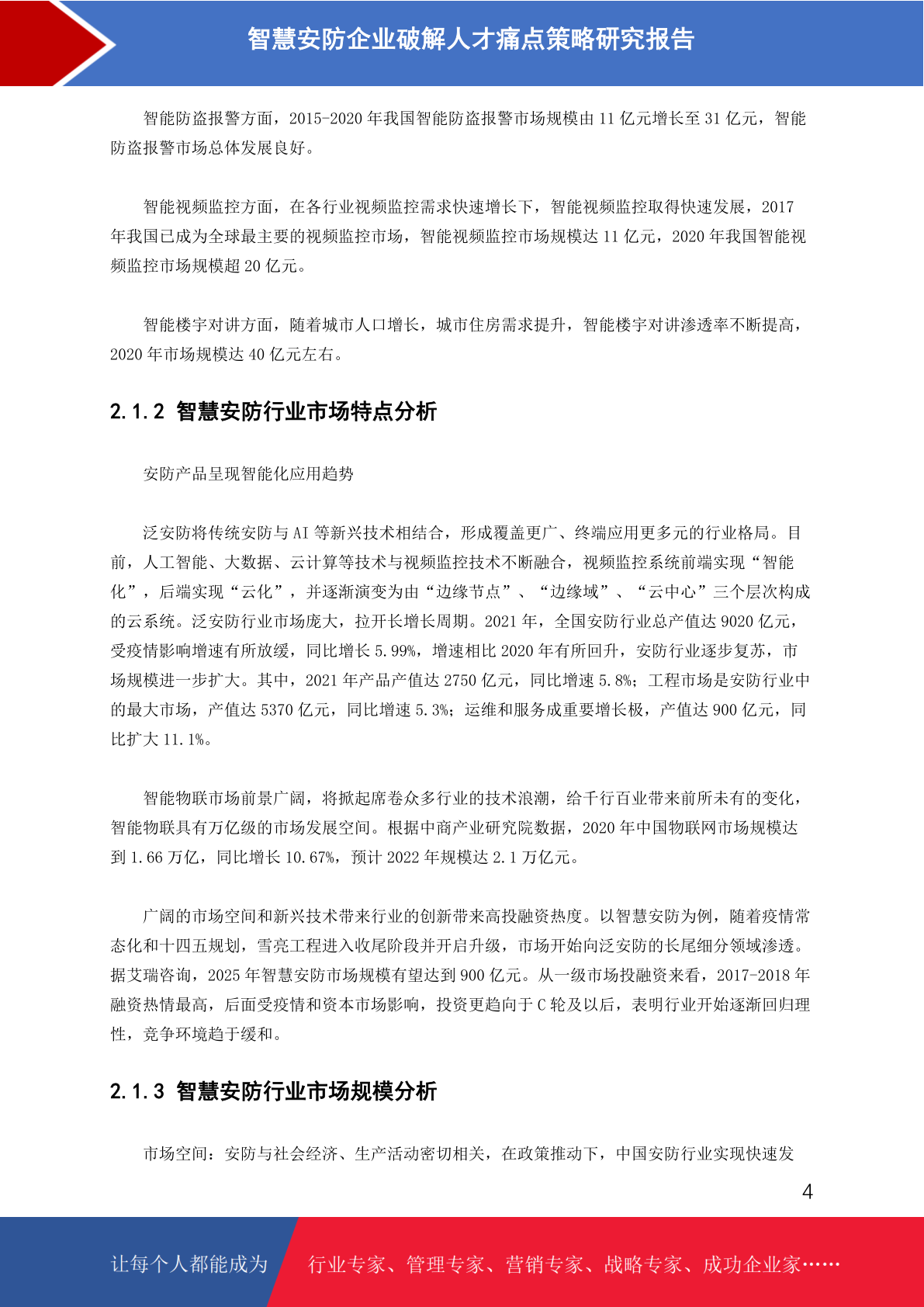 智慧安防企业破解人才痛点策略研究报告

智能防盗报警方面，2015-2020 年我国智能防盗报警市场规模由 11 亿元增长至 31 亿元，智能防盗报警市场总体发展良好。

智能视频监控方面，在各行业视频监控需求快速增长下，智能视频监控取得快速发展，2017 年我国已成为全球最主要的视频监控市场，智能视频监控市场规模达 11 亿元，2020 年我国智能视频监控市场规模超 20 亿元。

智能楼宇对讲方面，随着城市人口增长，城市住房需求提升，智能楼宇对讲渗透率不断提高，2020 年市场规模达 40 亿元左右。

2.1.2 智慧安防行业市场特点分析

安防产品呈现智能化应用趋势

泛安防将传统安防与 AI 等新兴技术相结合，形成覆盖更广、终端应用更多元的行业格局。目前，人工智能、大数据、云计算等技术与视频监控技术不断融合，视频监控系统前端实现“智能化”，后端实现“云化”，并逐渐演变为由“边缘节点”、“边缘域”、“云中心”三个层次构成的云系统。泛安防行业市场庞大，拉开长增长周期。2021 年，全国安防行业总产值达 9020 亿元，受疫情影响增速有所放缓，同比增长 5.99%，增速相比 2020 年有所回升，安防行业逐步复苏，市场规模进一步扩大。其中，2021 年产品产值达 2750 亿元，同比增速 5.8%；工程市场是安防行业中的最大市场，产值达 5370 亿元，同比增速 5.3%；运维和服务成重要增长极，产值达 900 亿元，同比扩大 11.1%。

智能物联市场前景广阔，将掀起席卷众多行业的技术浪潮，给千行百业带来前所未有的变化，智能物联具有万亿级的市场发展空间。根据中商产业研究院数据，2020 年中国物联网市场规模达到 1.66 万亿，同比增长 10.67%，预计 2022 年规模达 2.1 万亿元。

广阔的市场空间和新兴技术带来行业的创新带来高投融资热度。以智慧安防为例，随着疫情常态化和十四五规划，雪亮工程进入收尾阶段并开启升级，市场开始向泛安防的长尾细分领域渗透。据艾瑞咨询，2025 年智慧安防市场规模有望达到 900 亿元。从一级市场投融资来看，2017-2018 年融资热情最高，后面受疫情和资本市场影响，投资更趋向于 C 轮及以后，表明行业开始逐渐回归理性，竞争环境趋于缓和。

2.1.3 智慧安防行业市场规模分析

市场空间：安防与社会经济、生产活动密切相关，在政策推动下，中国安防行业实现快速发

4

让每个人都能成为 行业专家、管理专家、营销专家、战略专家、成功企业家……